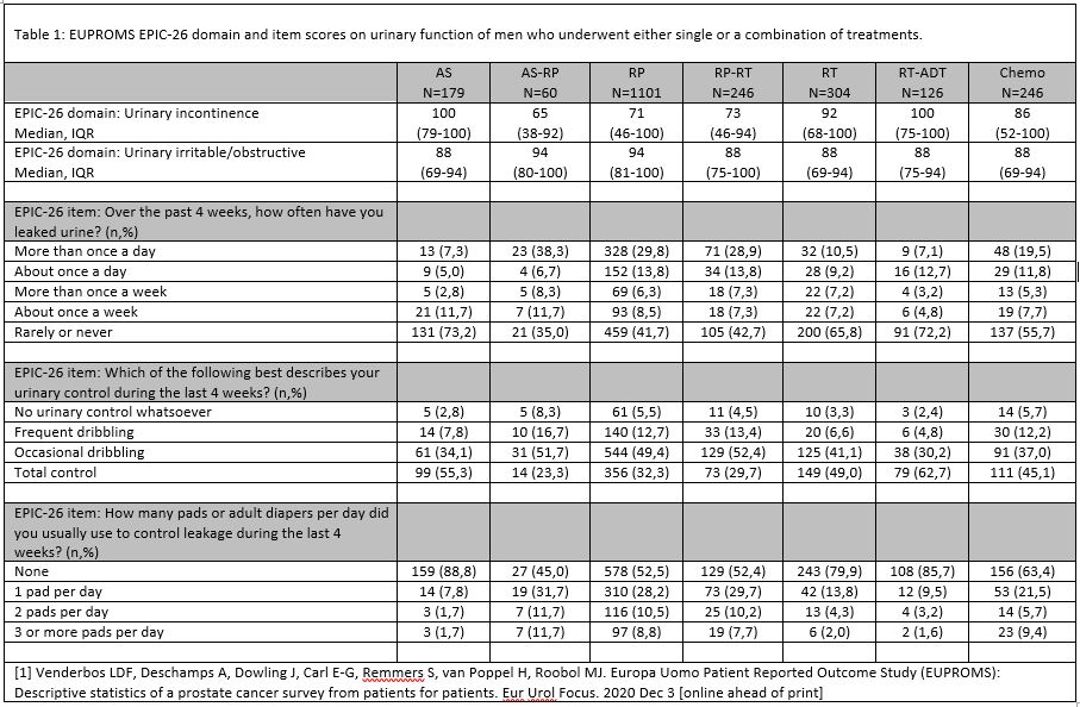 Table 1: EUPROMS EPIC-26 domain and item scores on urinary function of men who underwent either single or a combination of treatments.

| | AS N=179 | AS-RP N=60 | RP N=1101 | RP-RT N=246 | RT N=304 | RT-ADT N=126 | Chemo N=246 |
|---|---|---|---|---|---|---|---|
| EPIC-26 domain: Urinary incontinence Median, IQR | 100 (79-100) | 65 (38-92) | 71 (46-100) | 73 (46-94) | 92 (68-100) | 100 (75-100) | 86 (52-100) |
| EPIC-26 domain: Urinary irritable/obstructive Median, IQR | 88 (69-94) | 94 (80-100) | 94 (81-100) | 88 (75-100) | 88 (69-94) | 88 (75-94) | 88 (69-94) |
| | | | | | | | |
| EPIC-26 item: Over the past 4 weeks, how often have you leaked urine? (n,%) | | | | | | | |
| More than once a day | 13 (7,3) | 23 (38,3) | 328 (29,8) | 71 (28,9) | 32 (10,5) | 9 (7,1) | 48 (19,5) |
| About once a day | 9 (5,0) | 4 (6,7) | 152 (13,8) | 34 (13,8) | 28 (9,2) | 16 (12,7) | 29 (11,8) |
| More than once a week | 5 (2,8) | 5 (8,3) | 69 (6,3) | 18 (7,3) | 22 (7,2) | 4 (3,2) | 13 (5,3) |
| About once a week | 21 (11,7) | 7 (11,7) | 93 (8,5) | 18 (7,3) | 22 (7,2) | 6 (4,8) | 19 (7,7) |
| Rarely or never | 131 (73,2) | 21 (35,0) | 459 (41,7) | 105 (42,7) | 200 (65,8) | 91 (72,2) | 137 (55,7) |
| | | | | | | | |
| EPIC-26 item: Which of the following best describes your urinary control during the last 4 weeks? (n,%) | | | | | | | |
| No urinary control whatsoever | 5 (2,8) | 5 (8,3) | 61 (5,5) | 11 (4,5) | 10 (3,3) | 3 (2,4) | 14 (5,7) |
| Frequent dribbling | 14 (7,8) | 10 (16,7) | 140 (12,7) | 33 (13,4) | 20 (6,6) | 6 (4,8) | 30 (12,2) |
| Occasional dribbling | 61 (34,1) | 31 (51,7) | 544 (49,4) | 129 (52,4) | 125 (41,1) | 38 (30,2) | 91 (37,0) |
| Total control | 99 (55,3) | 14 (23,3) | 356 (32,3) | 73 (29,7) | 149 (49,0) | 79 (62,7) | 111 (45,1) |
| | | | | | | | |
| EPIC-26 item: How many pads or adult diapers per day did you usually use to control leakage during the last 4 weeks? (n,%) | | | | | | | |
| None | 159 (88,8) | 27 (45,0) | 578 (52,5) | 129 (52,4) | 243 (79,9) | 108 (85,7) | 156 (63,4) |
| 1 pad per day | 14 (7,8) | 19 (31,7) | 310 (28,2) | 73 (29,7) | 42 (13,8) | 12 (9,5) | 53 (21,5) |
| 2 pads per day | 3 (1,7) | 7 (11,7) | 116 (10,5) | 25 (10,2) | 13 (4,3) | 4 (3,2) | 14 (5,7) |
| 3 or more pads per day | 3 (1,7) | 7 (11,7) | 97 (8,8) | 19 (7,7) | 6 (2,0) | 2 (1,6) | 23 (9,4) |

[1] Venderbos LDF, Deschamps A, Dowling J, Carl E-G, Remmers S, van Poppel H, Roobol MJ. Europa Uomo Patient Reported Outcome Study (EUPROMS): Descriptive statistics of a prostate cancer survey from patients for patients. Eur Urol Focus. 2020 Dec 3 [online ahead of print]